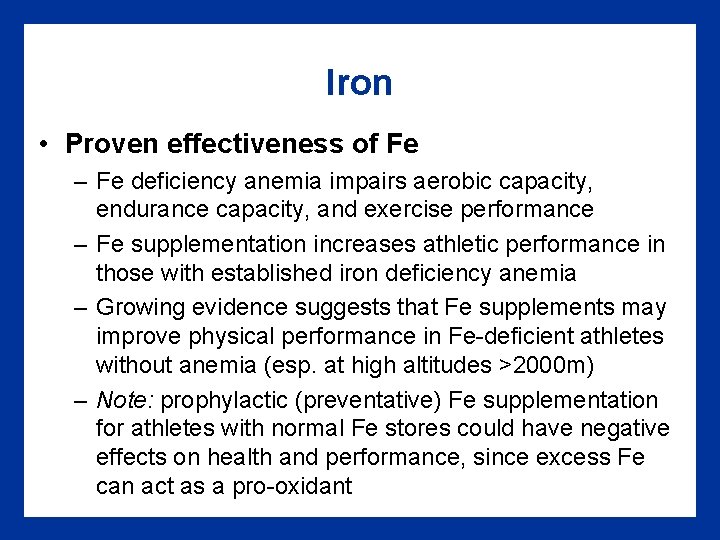 Iron

• Proven effectiveness of Fe

– Fe deficiency anemia impairs aerobic capacity, endurance capacity, and exercise performance

– Fe supplementation increases athletic performance in those with established iron deficiency anemia

– Growing evidence suggests that Fe supplements may improve physical performance in Fe-deficient athletes without anemia (esp. at high altitudes >2000m)

– Note: prophylactic (preventative) Fe supplementation for athletes with normal Fe stores could have negative effects on health and performance, since excess Fe can act as a pro-oxidant